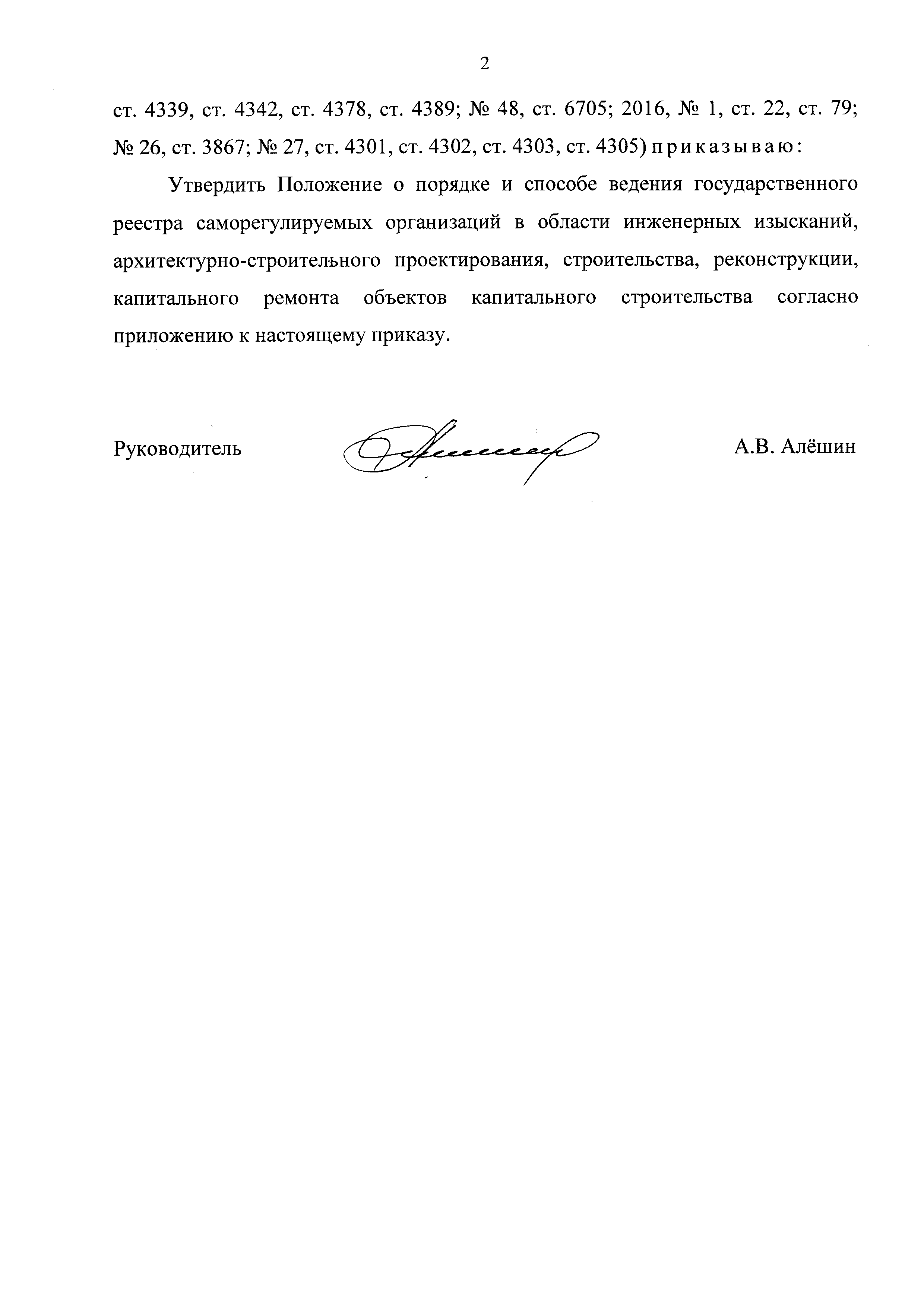 2

ст. 4339, ст. 4342, ст. 4378, ст. 4389; № 48, ст. 6705; 2016, № 1, ст. 22, ст. 79; № 26, ст. 3867; № 27, ст. 4301, ст. 4302, ст. 4303, ст. 4305) приказываю:

Утвердить Положение о порядке и способе ведения государственного реестра саморегулируемых организаций в области инженерных изысканий, архитектурно-строительного проектирования, строительства, реконструкции, капитального ремонта объектов капитального строительства согласно приложению к настоящему приказу.

Руководитель

А.В. Алёшин